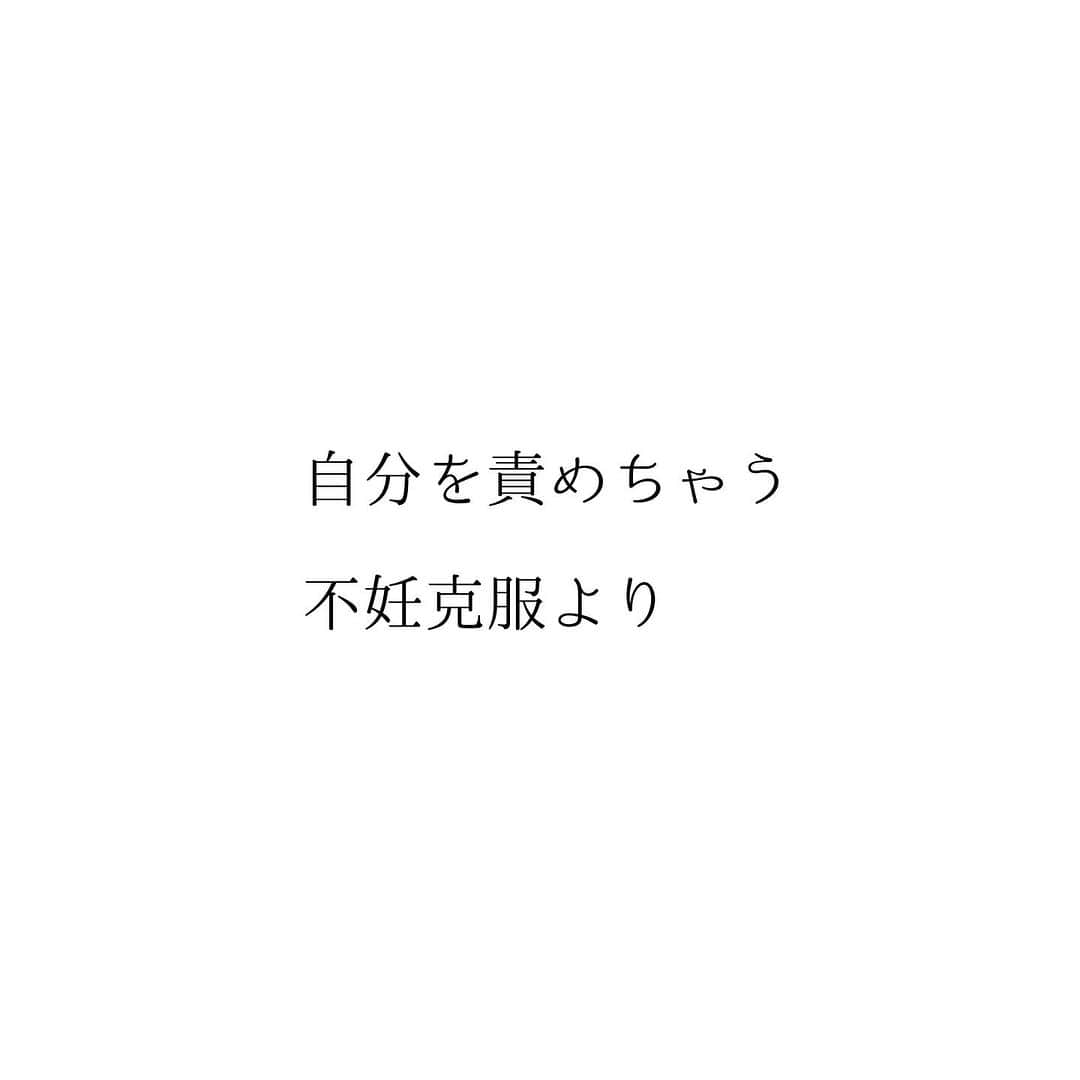 自分を責めちゃう
不妊克服より